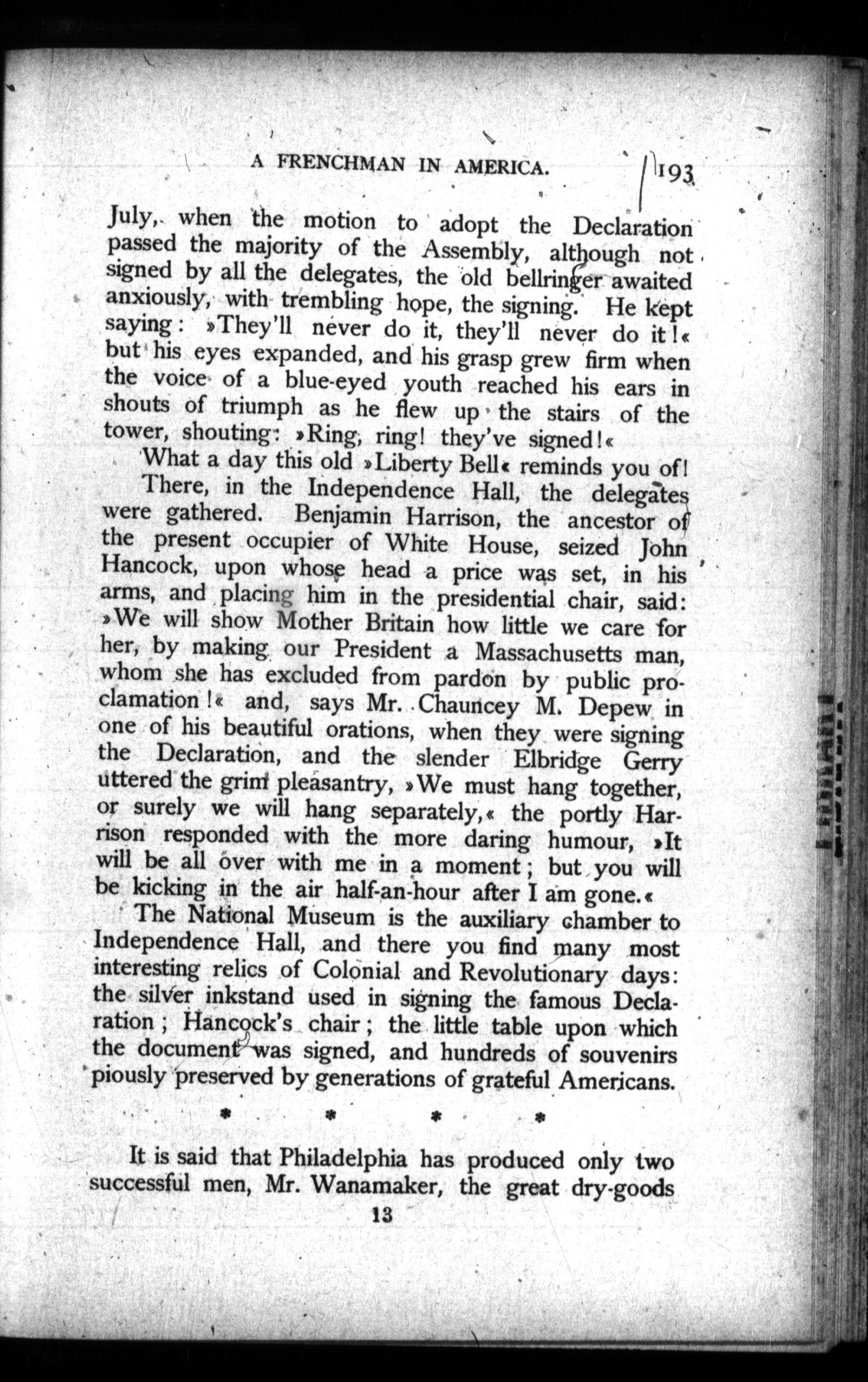 A FRENCHMAN IN AMERICA. 193

July, when the motion to adopt the Declaration passed the majority of the Assembly, although not signed by all the delegates, the old bellringer awaited anxiously, with trembling hope, the signing. He kept saying: »They'll never do it, they'll never do it!« but his eyes expanded, and his grasp grew firm when the voice of a blue-eyed youth reached his ears in shouts of triumph as he flew up the stairs of the tower, shouting: »Ring, ring! they've signed!«

What a day this old »Liberty Bell« reminds you of!

There, in the Independence Hall, the delegates were gathered. Benjamin Harrison, the ancestor of the present occupier of White House, seized John Hancock, upon whose head a price was set, in his arms, and placing him in the presidential chair, said: »We will show Mother Britain how little we care for her, by making our President a Massachusetts man, whom she has excluded from pardon by public proclamation!« and, says Mr. Chauncey M. Depew in one of his beautiful orations, when they were signing the Declaration, and the slender Elbridge Gerry uttered the grim pleasantry, »We must hang together, or surely we will hang separately,« the portly Harrison responded with the more daring humour, »It will be all over with me in a moment; but you will be kicking in the air half-an-hour after I am gone.«

The National Museum is the auxiliary chamber to Independence Hall, and there you find many most interesting relics of Colonial and Revolutionary days: the silver inkstand used in signing the famous Declaration; Hancock's chair; the little table upon which the document was signed, and hundreds of souvenirs piously preserved by generations of grateful Americans.

* * * *

It is said that Philadelphia has produced only two successful men, Mr. Wanamaker, the great dry-goods

13